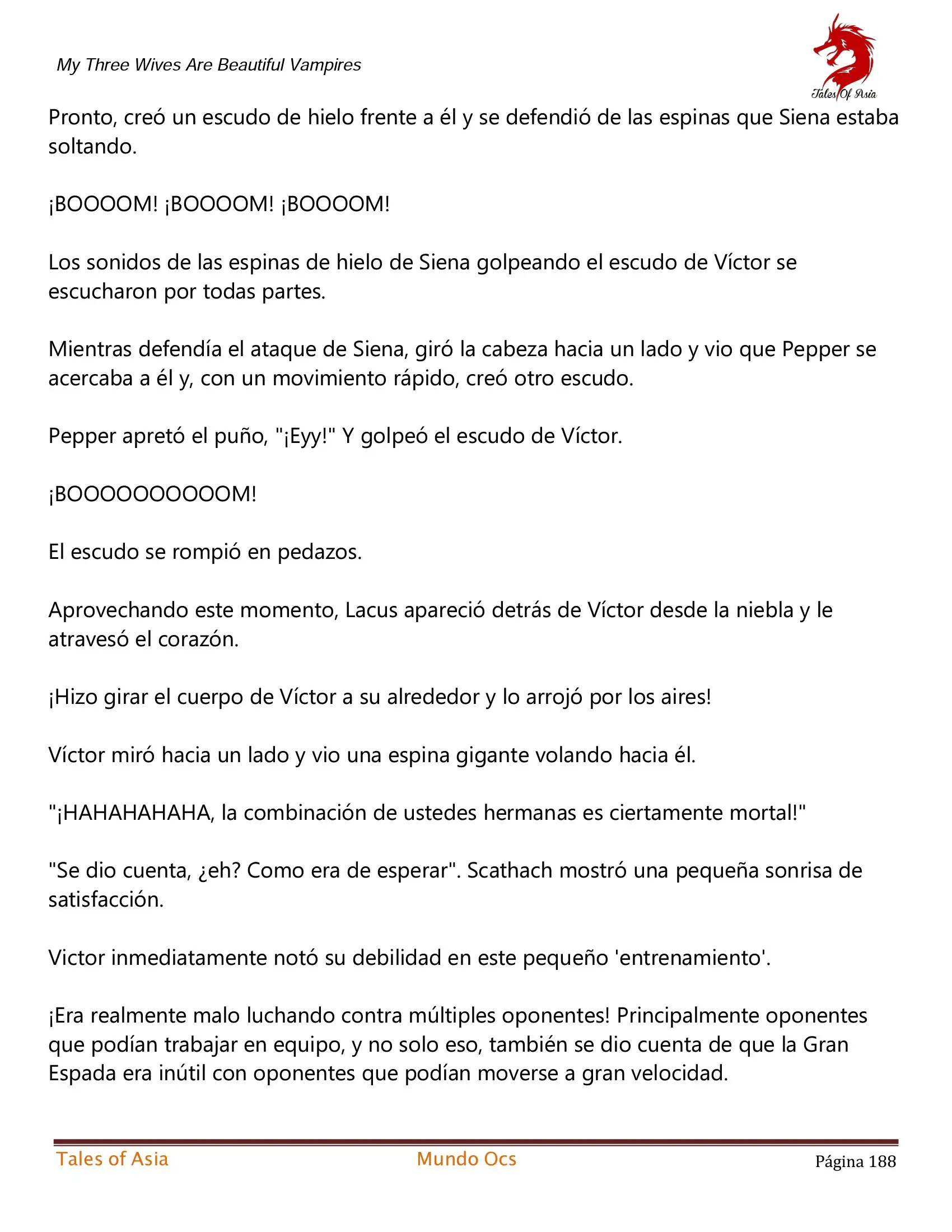 My Three Wives Are Beautiful Vampires

Tales Of Asia

Pronto, creó un escudo de hielo frente a él y se defendió de las espinas que Siena estaba soltando.

¡BOOOOM! ¡BOOOOM! ¡BOOOOM!

Los sonidos de las espinas de hielo de Siena golpeando el escudo de Víctor se escucharon por todas partes.

Mientras defendía el ataque de Siena, giró la cabeza hacia un lado y vio que Pepper se acercaba a él y, con un movimiento rápido, creó otro escudo.

Pepper apretó el puño, "¡Eyy!" Y golpeó el escudo de Víctor.

¡BOOOOOOOOOOM!

El escudo se rompió en pedazos.

Aprovechando este momento, Lacus apareció detrás de Víctor desde la niebla y le atravesó el corazón.

¡Hizo girar el cuerpo de Víctor a su alrededor y lo arrojó por los aires!

Víctor miró hacia un lado y vio una espina gigante volando hacia él.

"¡HAHAHAHAHA, la combinación de ustedes hermanas es ciertamente mortal!"

"Se dio cuenta, ¿eh? Como era de esperar". Scathach mostró una pequeña sonrisa de satisfacción.

Victor inmediatamente notó su debilidad en este pequeño 'entrenamiento'.

¡Era realmente malo luchando contra múltiples oponentes! Principalmente oponentes que podían trabajar en equipo, y no solo eso, también se dio cuenta de que la Gran Espada era inútil con oponentes que podían moverse a gran velocidad.

Tales of Asia Mundo Ocs Página 188